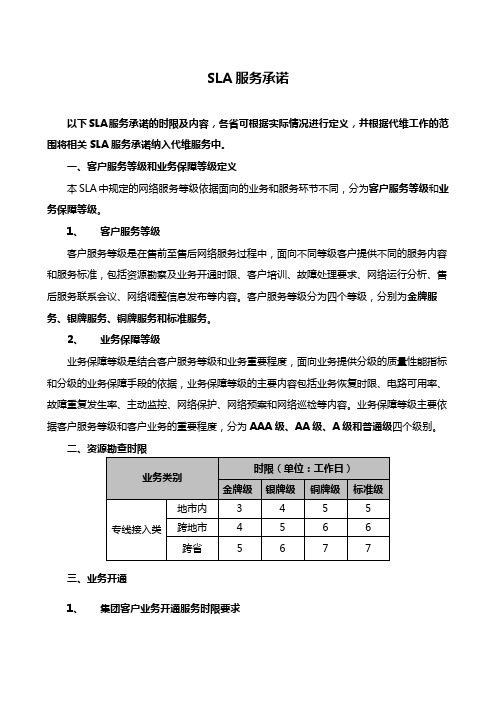 SLA 服务承诺

以下 SLA服务承诺的时限及内容，各省可根据实际情况进行定义，并根据代维工作的范围将相关 SLA 服务承诺纳入代维服务中。

一、客户服务等级和业务保障等级定义

本 SLA 中规定的网络服务等级依据面向的业务和服务环节不同，分为客户服务等级和业务保障等级。

1、 客户服务等级

客户服务等级是在售前至售后网络服务过程中，面向不同等级客户提供不同的服务内容和服务标准，包括资源勘察及业务开通时限、客户培训、故障处理要求、网络运行分析、售后服务联系会议、网络调整信息发布等内容。客户服务等级分为四个等级，分别为金牌服务、银牌服务、铜牌服务和标准服务。

2、 业务保障等级

业务保障等级是结合客户服务等级和业务重要程度，面向业务提供分级的质量性能指标和分级的业务保障手段的依据，业务保障等级的主要内容包括业务恢复时限、电路可用率、故障重复发生率、主动监控、网络保护、网络预案和网络巡检等内容。业务保障等级主要依据客户服务等级和客户业务的重要程度，分为 AAA 级、AA 级、A 级和普通级四个级别。

二、资源勘查时限

| 业务类别 | | 时限（单位：工作日） | | | |
|---|---|---|---|---|---|
| | | 金牌级 | 银牌级 | 铜牌级 | 标准级 |
| 专线接入类 | 地市内 | 3 | 4 | 5 | 5 |
| | 跨地市 | 4 | 5 | 6 | 6 |
| | 跨省 | 5 | 6 | 7 | 7 |

三、业务开通

1、 集团客户业务开通服务时限要求